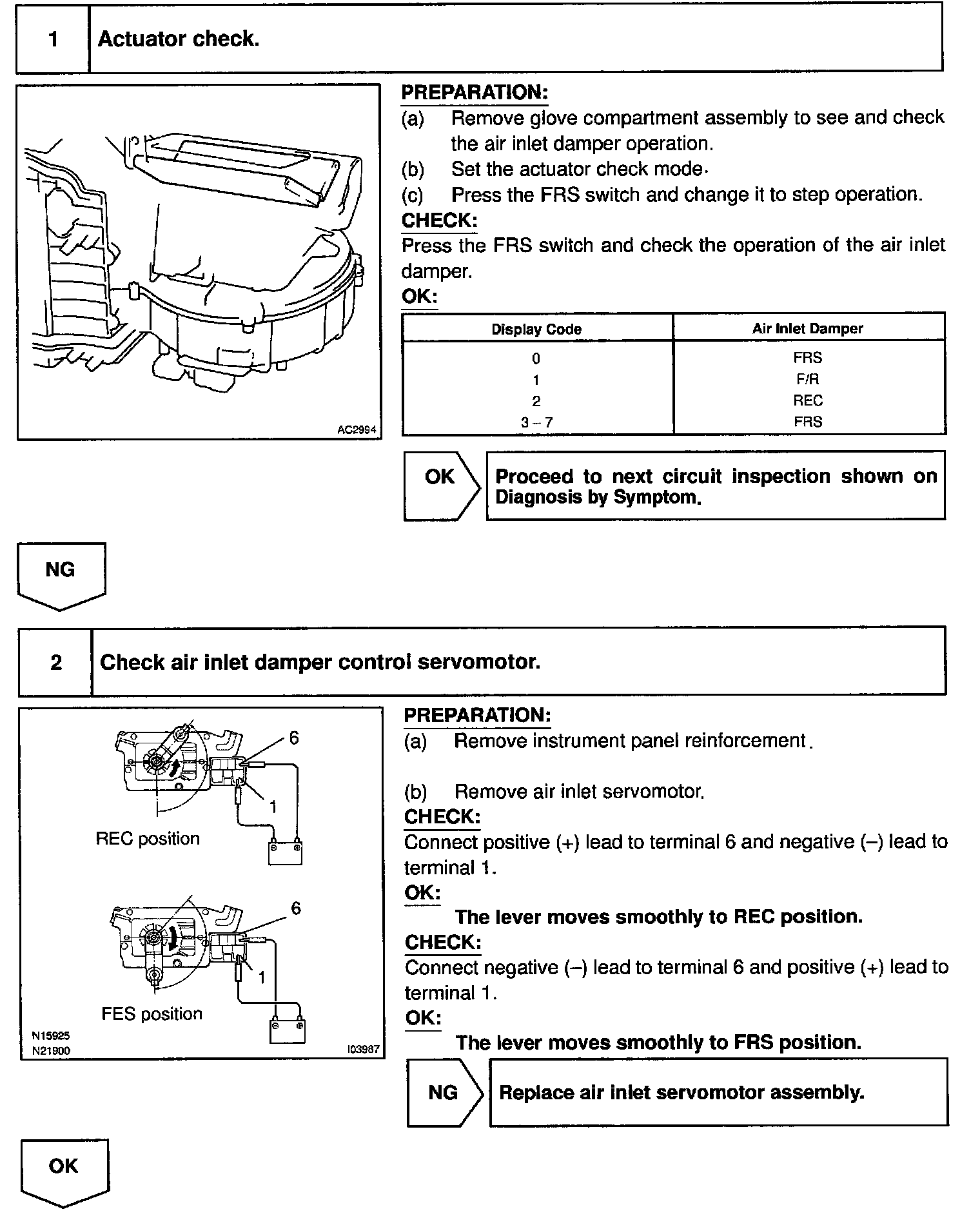 1 Actuator check.

AC2994

PREPARATION:
(a) Remove glove compartment assembly to see and check the air inlet damper operation.
(b) Set the actuator check mode.
(c) Press the FRS switch and change it to step operation.
CHECK:
Press the FRS switch and check the operation of the air inlet damper.
OK:

| Display Code | Air Inlet Damper |
|---|---|
| 0 | FRS |
| 1 | F/R |
| 2 | REC |
| 3 – 7 | FRS |

OK Proceed to next circuit inspection shown on Diagnosis by Symptom.

NG

2 Check air inlet damper control servomotor.

6
1
REC position
6
1
FES position
N15925
N21900
I03987

PREPARATION:
(a) Remove instrument panel reinforcement.

(b) Remove air inlet servomotor.
CHECK:
Connect positive (+) lead to terminal 6 and negative (–) lead to terminal 1.
OK:
The lever moves smoothly to REC position.
CHECK:
Connect negative (–) lead to terminal 6 and positive (+) lead to terminal 1.
OK:
The lever moves smoothly to FRS position.

NG Replace air inlet servomotor assembly.

OK